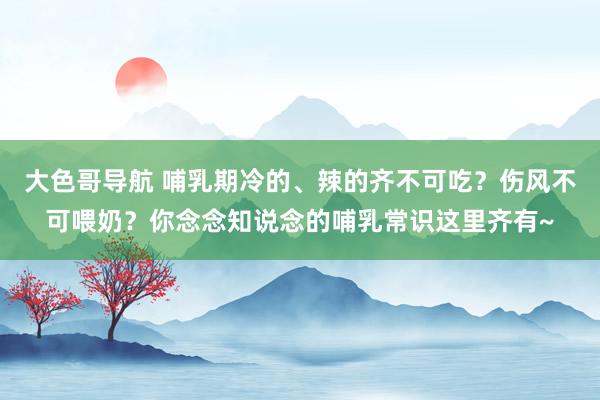 大色哥导航 哺乳期冷的、辣的齐不可吃？伤风不可喂奶？你念念知说念的哺乳常识这里齐有~